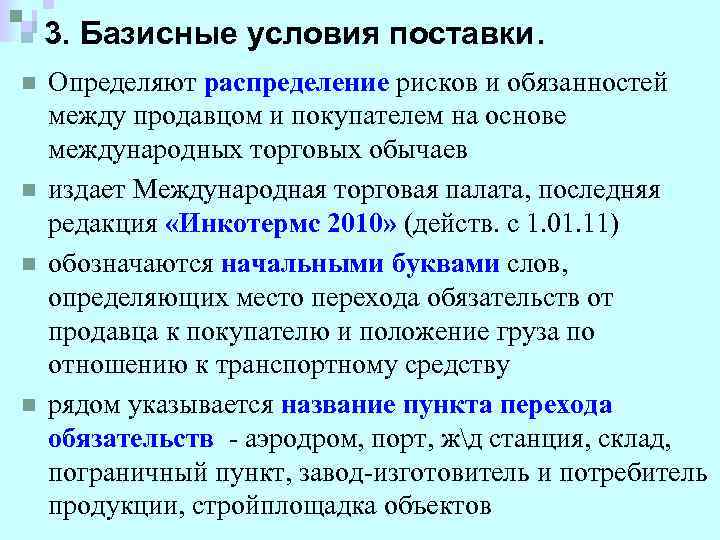 3. Базисные условия поставки.

Определяют распределение рисков и обязанностей между продавцом и покупателем на основе международных торговых обычаев

издает Международная торговая палата, последняя редакция «Инкотермс 2010» (действ. с 1.01.11)

обозначаются начальными буквами слов, определяющих место перехода обязательств от продавца к покупателю и положение груза по отношению к транспортному средству

рядом указывается название пункта перехода обязательств - аэродром, порт, ж\д станция, склад, пограничный пункт, завод-изготовитель и потребитель продукции, стройплощадка объектов